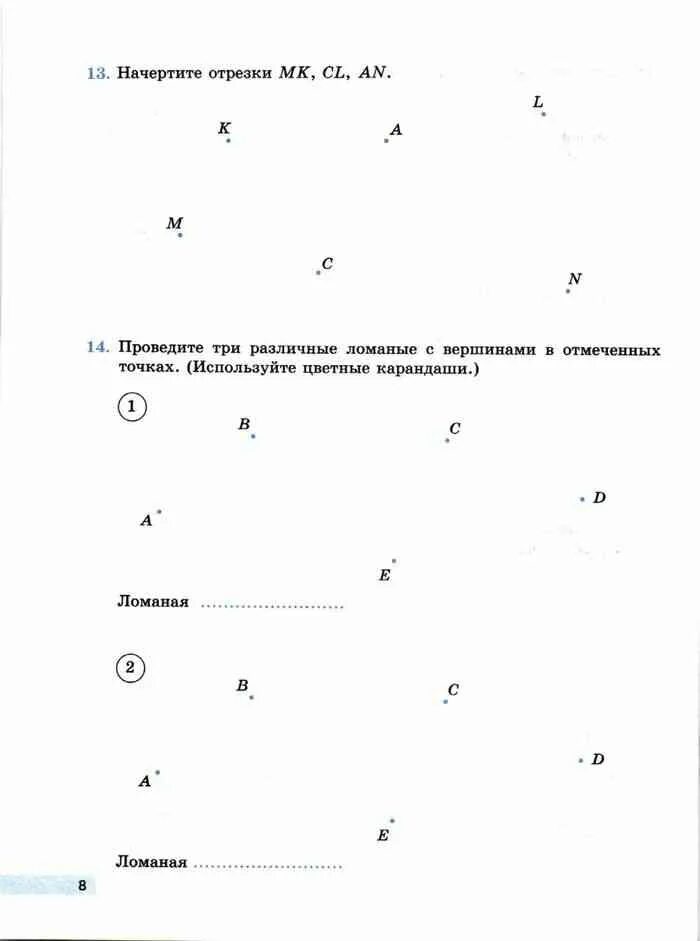 13. Начертите отрезки $MK$, $CL$, $AN$.

L

K

A

M

C

N

14. Проведите три различные ломаные с вершинами в отмеченных точках. (Используйте цветные карандаши.)

1

B

C

D

A

E

Ломаная ____

2

B

C

D

A

E

Ломаная ____

8